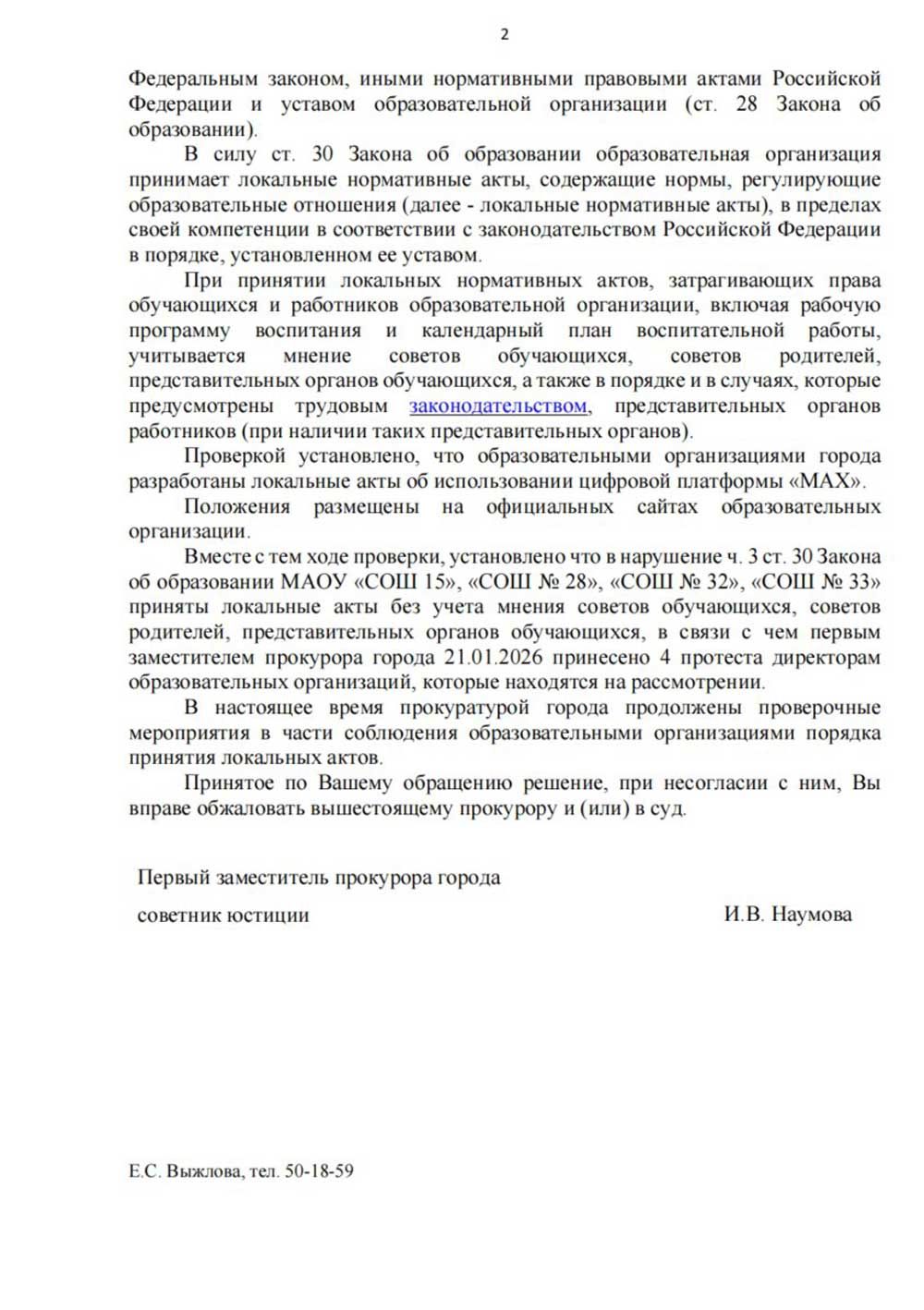 2

Федеральным законом, иными нормативными правовыми актами Российской Федерации и уставом образовательной организации (ст. 28 Закона об образовании).

В силу ст. 30 Закона об образовании образовательная организация принимает локальные нормативные акты, содержащие нормы, регулирующие образовательные отношения (далее - локальные нормативные акты), в пределах своей компетенции в соответствии с законодательством Российской Федерации в порядке, установленном ее уставом.

При принятии локальных нормативных актов, затрагивающих права обучающихся и работников образовательной организации, включая рабочую программу воспитания и календарный план воспитательной работы, учитывается мнение советов обучающихся, советов родителей, представительных органов обучающихся, а также в порядке и в случаях, которые предусмотрены трудовым законодательством, представительных органов работников (при наличии таких представительных органов).

Проверкой установлено, что образовательными организациями города разработаны локальные акты об использовании цифровой платформы «МАХ».

Положения размещены на официальных сайтах образовательных организации.

Вместе с тем ходе проверки, установлено что в нарушение ч. 3 ст. 30 Закона об образовании МАОУ «СОШ 15», «СОШ № 28», «СОШ № 32», «СОШ № 33» приняты локальные акты без учета мнения советов обучающихся, советов родителей, представительных органов обучающихся, в связи с чем первым заместителем прокурора города 21.01.2026 принесено 4 протеста директорам образовательных организаций, которые находятся на рассмотрении.

В настоящее время прокуратурой города продолжены проверочные мероприятия в части соблюдения образовательными организациями порядка принятия локальных актов.

Принятое по Вашему обращению решение, при несогласии с ним, Вы вправе обжаловать вышестоящему прокурору и (или) в суд.

Первый заместитель прокурора города
советник юстиции И.В. Наумова

Е.С. Выжлова, тел. 50-18-59